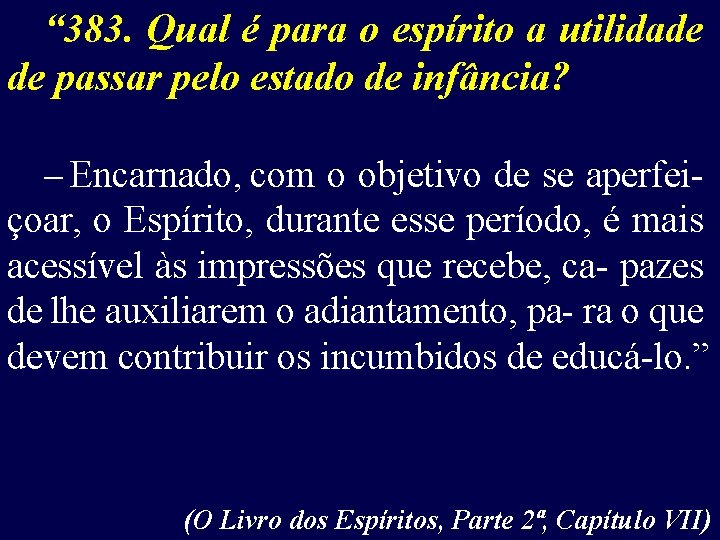 “383. Qual é para o espírito a utilidade de passar pelo estado de infância?

– Encarnado, com o objetivo de se aperfeiçoar, o Espírito, durante esse período, é mais acessível às impressões que recebe, ca- pazes de lhe auxiliarem o adiantamento, pa- ra o que devem contribuir os incumbidos de educá-lo.”

(O Livro dos Espíritos, Parte 2ª, Capítulo VII)